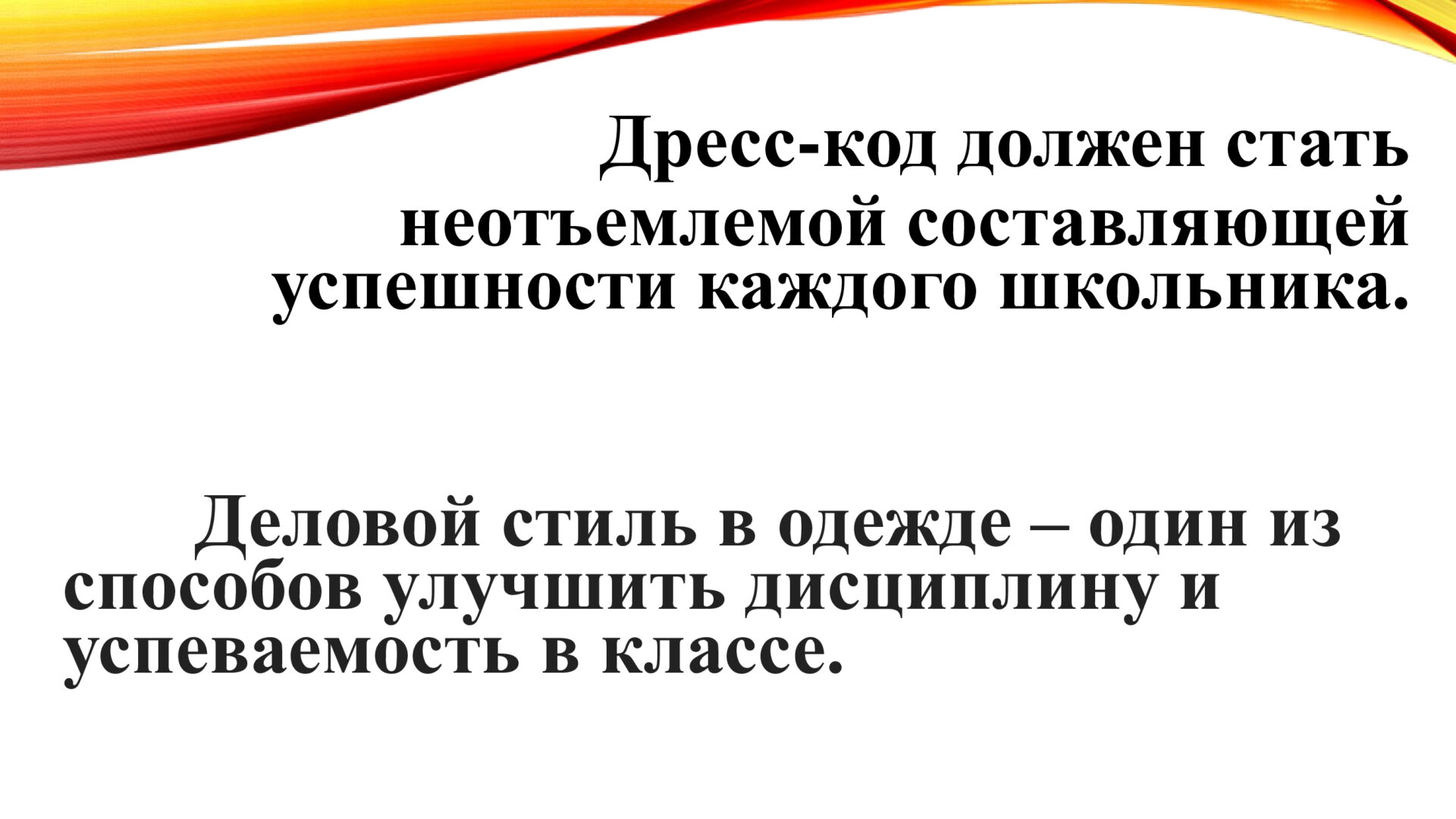 Дресс-код должен стать неотъемлемой составляющей успешности каждого школьника.

Деловой стиль в одежде – один из способов улучшить дисциплину и успеваемость в классе.